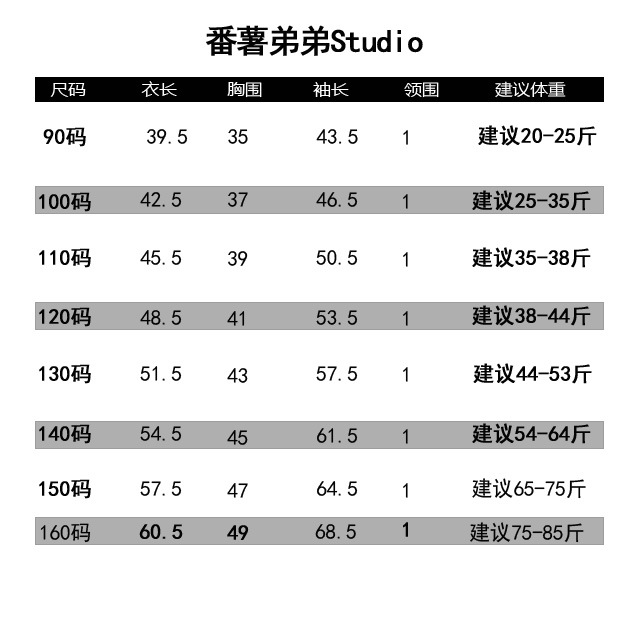 番薯弟弟Studio

| 尺码 | 衣长 | 胸围 | 袖长 | 领围 | 建议体重 |
|---|---|---|---|---|---|
| 90码 | 39.5 | 35 | 43.5 | 1 | 建议20-25斤 |
| 100码 | 42.5 | 37 | 46.5 | 1 | 建议25-35斤 |
| 110码 | 45.5 | 39 | 50.5 | 1 | 建议35-38斤 |
| 120码 | 48.5 | 41 | 53.5 | 1 | 建议38-44斤 |
| 130码 | 51.5 | 43 | 57.5 | 1 | 建议44-53斤 |
| 140码 | 54.5 | 45 | 61.5 | 1 | 建议54-64斤 |
| 150码 | 57.5 | 47 | 64.5 | 1 | 建议65-75斤 |
| 160码 | 60.5 | 49 | 68.5 | 1 | 建议75-85斤 |